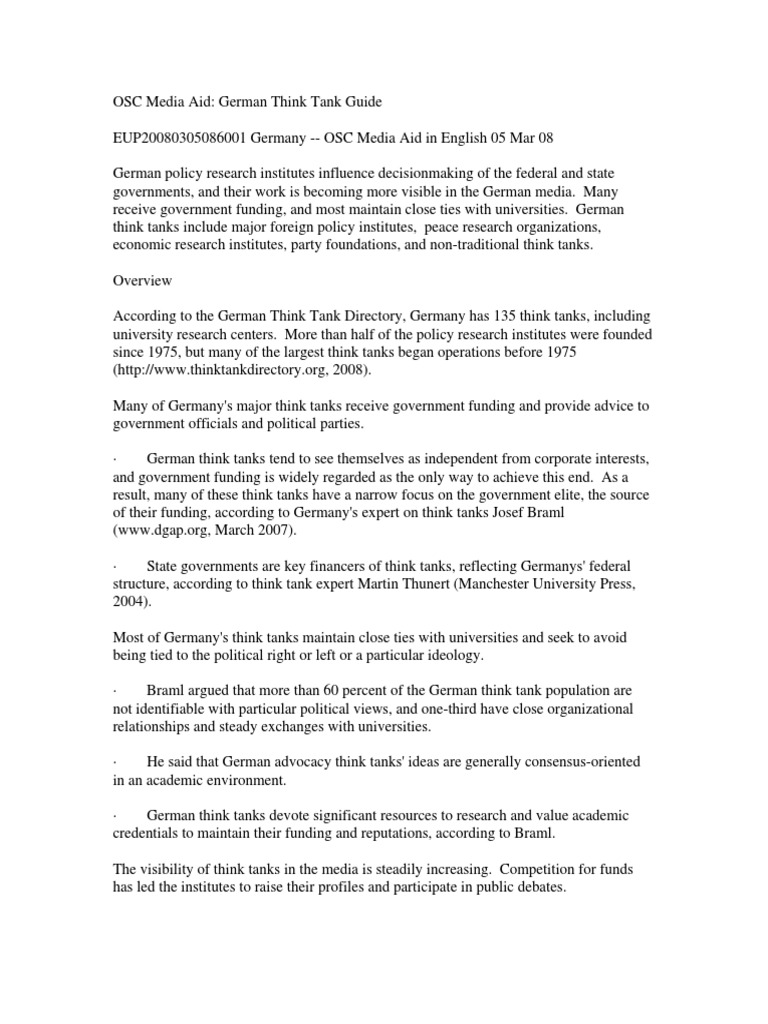 OSC Media Aid: German Think Tank Guide

EUP20080305086001 Germany -- OSC Media Aid in English 05 Mar 08

German policy research institutes influence decisionmaking of the federal and state governments, and their work is becoming more visible in the German media. Many receive government funding, and most maintain close ties with universities. German think tanks include major foreign policy institutes, peace research organizations, economic research institutes, party foundations, and non-traditional think tanks.

Overview

According to the German Think Tank Directory, Germany has 135 think tanks, including university research centers. More than half of the policy research institutes were founded since 1975, but many of the largest think tanks began operations before 1975 (http://www.thinktankdirectory.org, 2008).

Many of Germany's major think tanks receive government funding and provide advice to government officials and political parties.

· German think tanks tend to see themselves as independent from corporate interests, and government funding is widely regarded as the only way to achieve this end. As a result, many of these think tanks have a narrow focus on the government elite, the source of their funding, according to Germany's expert on think tanks Josef Braml (www.dgap.org, March 2007).

· State governments are key financers of think tanks, reflecting Germanys' federal structure, according to think tank expert Martin Thunert (Manchester University Press, 2004).

Most of Germany's think tanks maintain close ties with universities and seek to avoid being tied to the political right or left or a particular ideology.

· Braml argued that more than 60 percent of the German think tank population are not identifiable with particular political views, and one-third have close organizational relationships and steady exchanges with universities.

· He said that German advocacy think tanks' ideas are generally consensus-oriented in an academic environment.

· German think tanks devote significant resources to research and value academic credentials to maintain their funding and reputations, according to Braml.

The visibility of think tanks in the media is steadily increasing. Competition for funds has led the institutes to raise their profiles and participate in public debates.